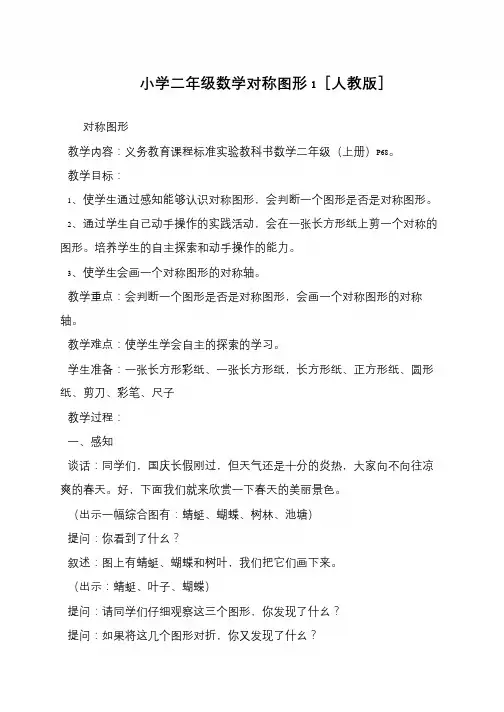 小学二年级数学对称图形 1［人教版］

对称图形

教学内容：义务教育课程标准实验教科书数学二年级（上册）P68。

教学目标：

1、使学生通过感知能够认识对称图形，会判断一个图形是否是对称图形。

2、通过学生自己动手操作的实践活动，会在一张长方形纸上剪一个对称的图形。培养学生的自主探索和动手操作的能力。

3、使学生会画一个对称图形的对称轴。

教学重点：会判断一个图形是否是对称图形，会画一个对称图形的对称轴。

教学难点：使学生学会自主的探索的学习。

学生准备：一张长方形彩纸、一张长方形纸，长方形纸、正方形纸、圆形纸、剪刀、彩笔、尺子

教学过程：

一、感知

谈话：同学们，国庆长假刚过，但天气还是十分的炎热，大家向不向往凉爽的春天。好，下面我们就来欣赏一下春天的美丽景色。

（出示一幅综合图有：蜻蜓、蝴蝶、树林、池塘）

提问：你看到了什么？

叙述：图上有蜻蜓、蝴蝶和树叶，我们把它们画下来。

（出示：蜻蜓、叶子、蝴蝶）

提问：请同学们仔细观察这三个图形，你发现了什么？

提问：如果将这几个图形对折，你又发现了什么？